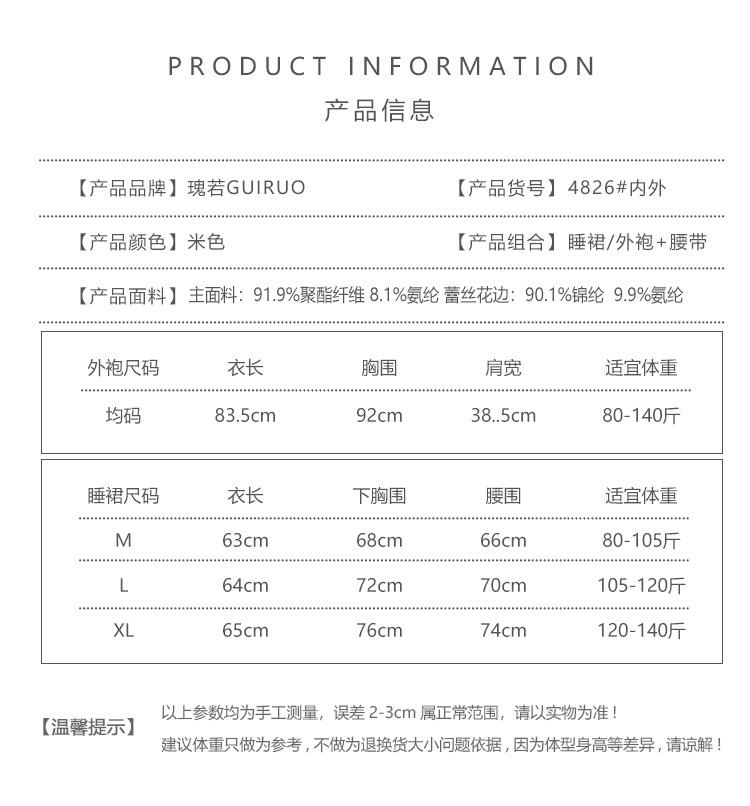 PRODUCT INFORMATION
产品信息

【产品品牌】瑰若GUIRUO 【产品货号】4826#内外

【产品颜色】米色 【产品组合】睡裙/外袍+腰带

【产品面料】主面料：91.9%聚酯纤维 8.1%氨纶 蕾丝花边：90.1%锦纶 9.9%氨纶

| 外袍尺码 | 衣长 | 胸围 | 肩宽 | 适宜体重 |
|---|---|---|---|---|
| 均码 | 83.5cm | 92cm | 38..5cm | 80-140斤 |

| 睡裙尺码 | 衣长 | 下胸围 | 腰围 | 适宜体重 |
|---|---|---|---|---|
| M | 63cm | 68cm | 66cm | 80-105斤 |
| L | 64cm | 72cm | 70cm | 105-120斤 |
| XL | 65cm | 76cm | 74cm | 120-140斤 |

【温馨提示】

以上参数均为手工测量，误差2-3cm属正常范围，请以实物为准！
建议体重只做为参考，不做为退换货大小问题依据，因为体型身高等差异，请谅解！